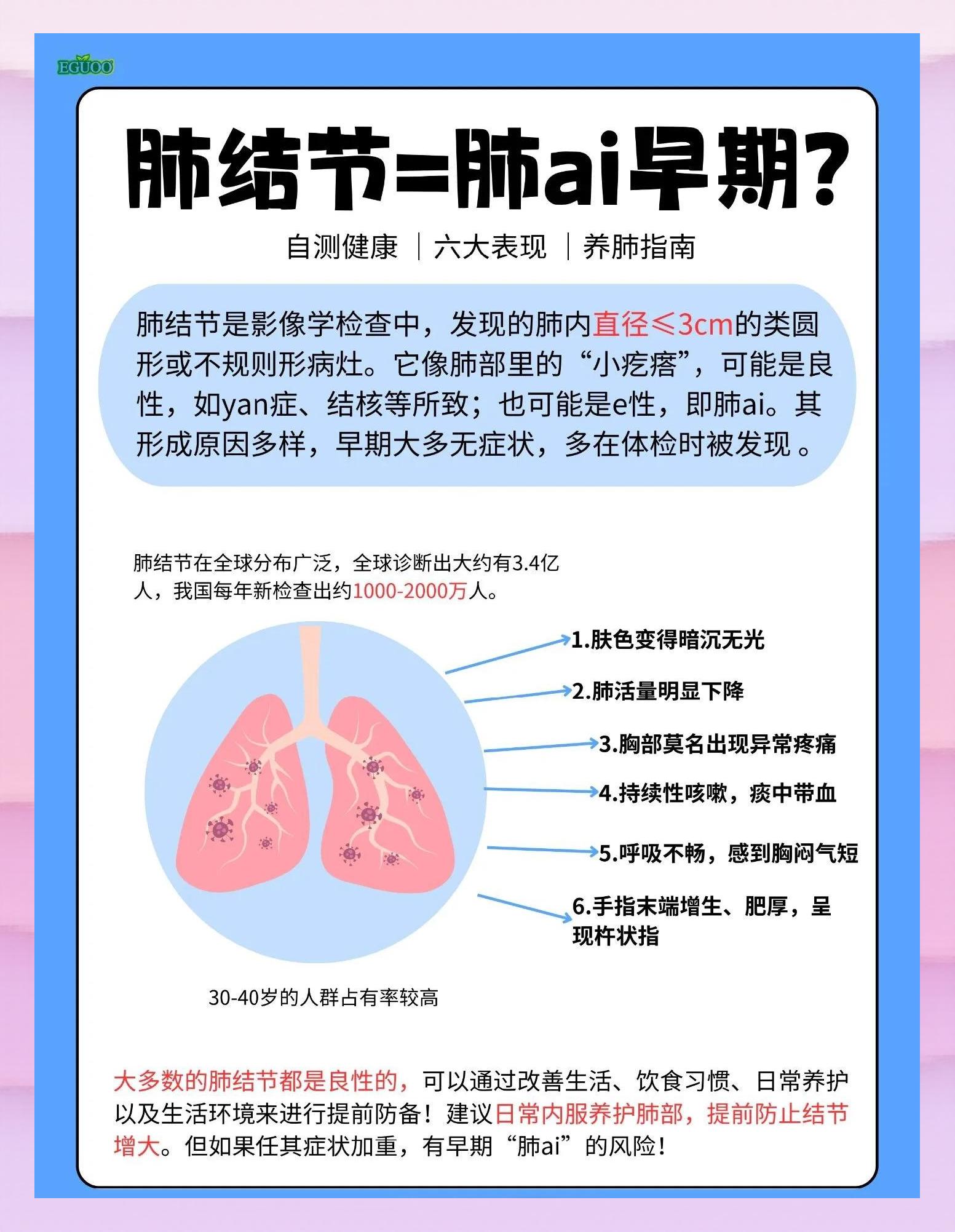 EGUOO

肺结节=肺ai早期?

自测健康 | 六大表现 | 养肺指南

肺结节是影像学检查中，发现的肺内直径≤3cm的类圆形或不规则形病灶。它像肺部里的“小疙瘩”，可能是良性，如yan症、结核等所致；也可能是e性，即肺ai。其形成原因多样，早期大多无症状，多在体检时被发现。

肺结节在全球分布广泛，全球诊断出大约有3.4亿人，我国每年新检查出约1000-2000万人。

1.肤色变得暗沉无光

2.肺活量明显下降

3.胸部莫名出现异常疼痛

4.持续性咳嗽，痰中带血

5.呼吸不畅，感到胸闷气短

6.手指末端增生、肥厚，呈现杵状指

30-40岁的人群占有率较高

大多数的肺结节都是良性的，可以通过改善生活、饮食习惯、日常养护以及生活环境来进行提前防备！建议日常内服养护肺部，提前防止结节增大。但如果任其症状加重，有早期“肺ai”的风险！